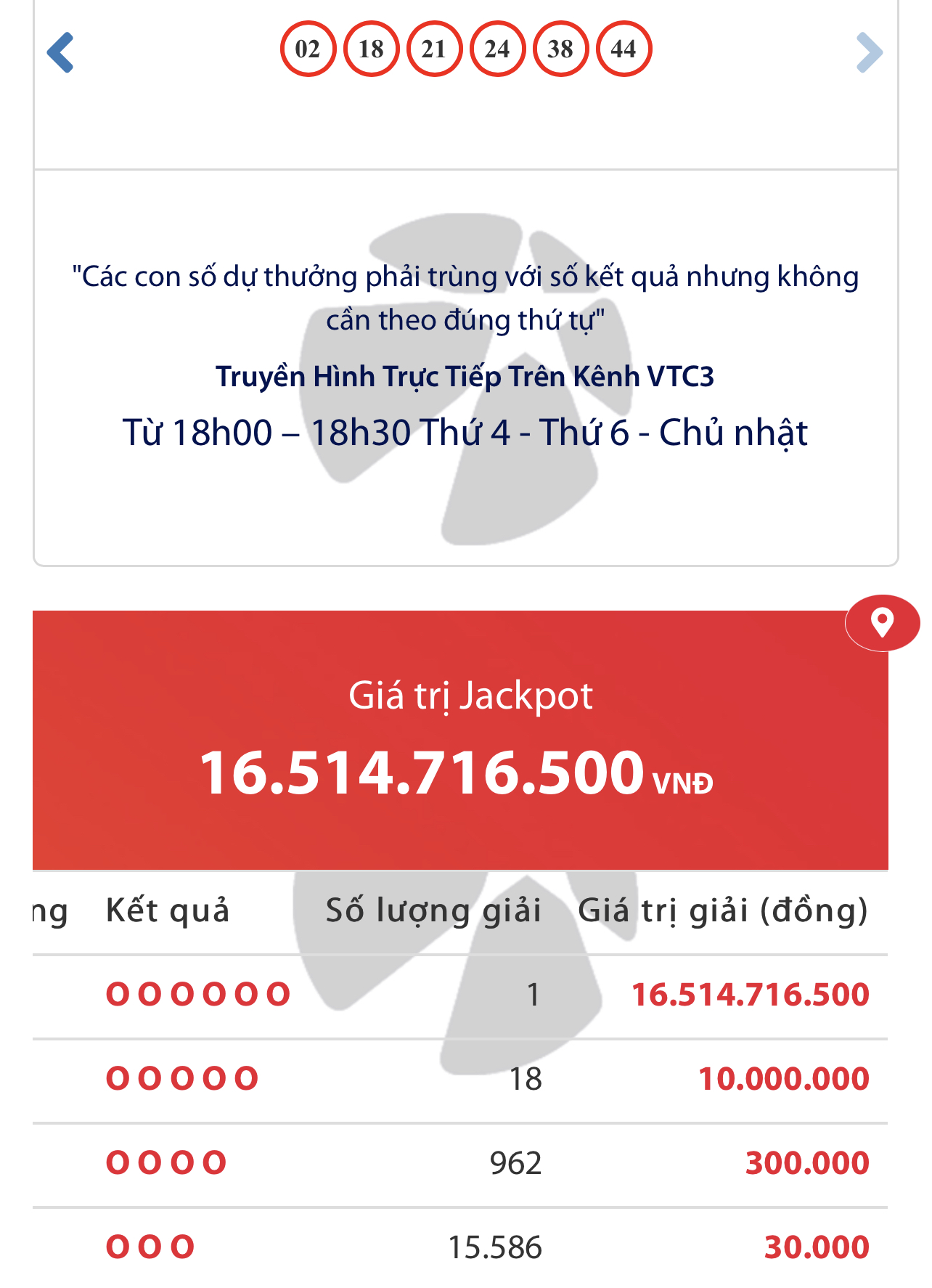 02 18 21 24 38 44

"Các con số dự thưởng phải trùng với số kết quả nhưng không cần theo đúng thứ tự"

Truyền Hình Trực Tiếp Trên Kênh VTC3

Từ 18h00 – 18h30 Thứ 4 - Thứ 6 - Chủ nhật

Giá trị Jackpot

16.514.716.500 VNĐ

| ng | Kết quả | Số lượng giải | Giá trị giải (đồng) |
|---|---|---|---|
| | O O O O O O | 1 | 16.514.716.500 |
| | O O O O O | 18 | 10.000.000 |
| | O O O O | 962 | 300.000 |
| | O O O | 15.586 | 30.000 |